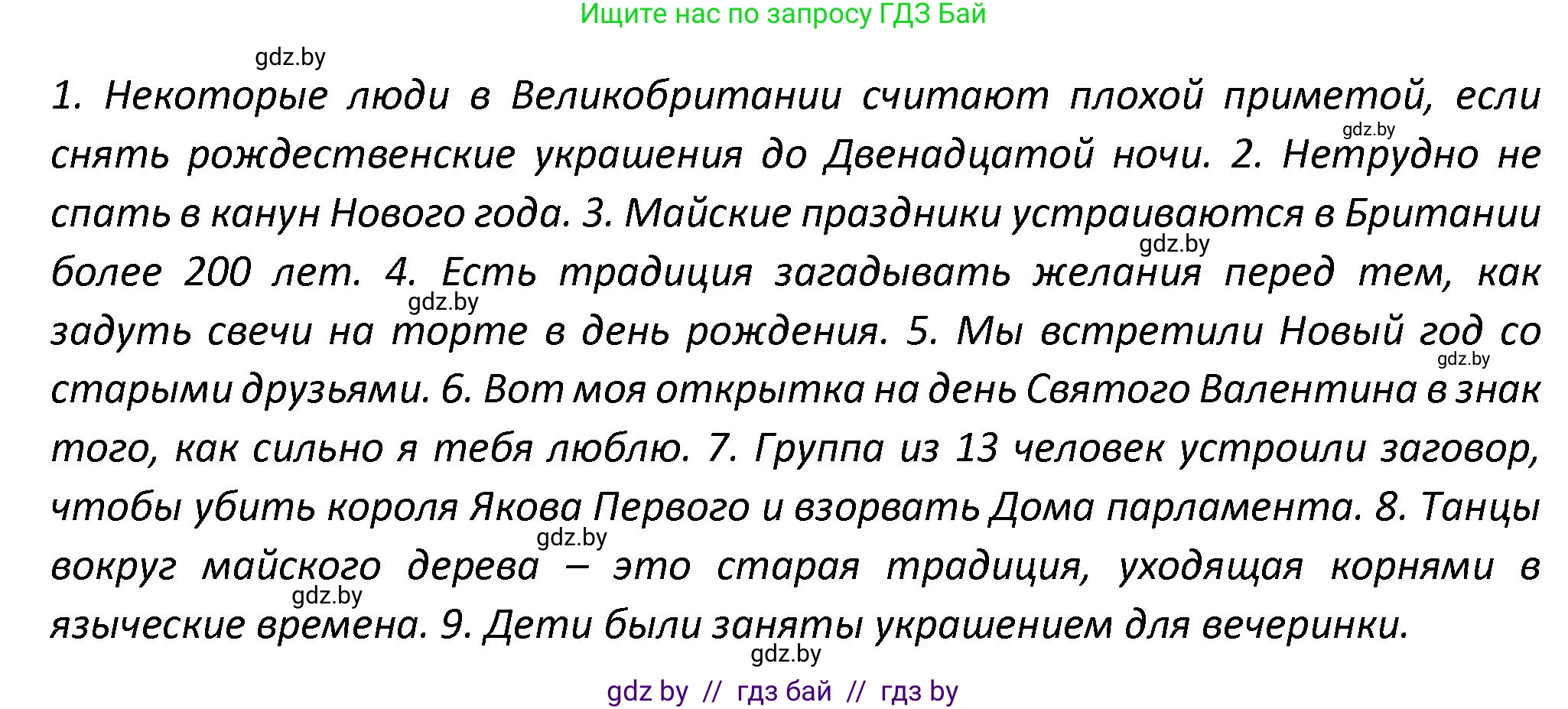 Ищите нас по запросу ГДЗ Бай

gdz.by

1. Некоторые люди в Великобритании считают плохой приметой, если снять рождественские украшения до Двенадцатой ночи. 2. Нетрудно не спать в канун Нового года. 3. Майские праздники устраиваются в Британии более 200 лет. 4. Есть традиция загадывать желания перед тем, как задуть свечи на торте в день рождения. 5. Мы встретили Новый год со старыми друзьями. 6. Вот моя открытка на день Святого Валентина в знак того, как сильно я тебя люблю. 7. Группа из 13 человек устроили заговор, чтобы убить короля Якова Первого и взорвать Дома парламента. 8. Танцы вокруг майского дерева – это старая традиция, уходящая корнями в языческие времена. 9. Дети были заняты украшением для вечеринки.

gdz.by

gdz.by

gdz.by

gdz.by

gdz.by

gdz.by

gdz.by

gdz by // гдз бай // гдз by